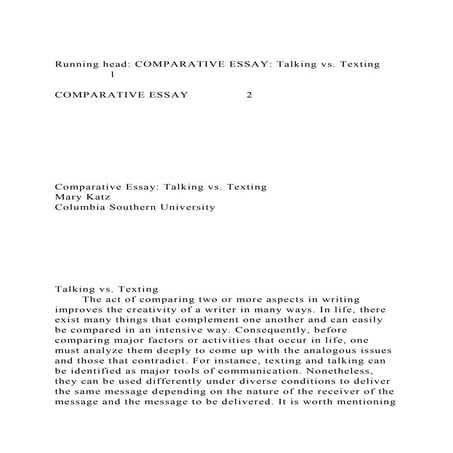 Running head: COMPARATIVE ESSAY: Talking vs. Texting 1

COMPARATIVE ESSAY 2

Comparative Essay: Talking vs. Texting
Mary Katz
Columbia Southern University

Talking vs. Texting
The act of comparing two or more aspects in writing improves the creativity of a writer in many ways. In life, there exist many things that complement one another and can easily be compared in an intensive way. Consequently, before comparing major factors or activities that occur in life, one must analyze them deeply to come up with the analogous issues and those that contradict. For instance, texting and talking can be identified as major tools of communication. Nonetheless, they can be used differently under diverse conditions to deliver the same message depending on the nature of the receiver of the message and the message to be delivered. It is worth mentioning